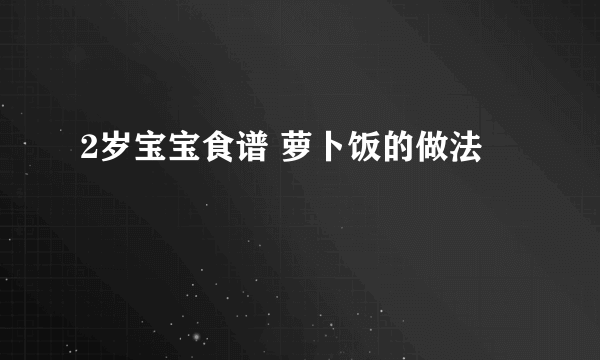 2岁宝宝食谱 萝卜饭的做法